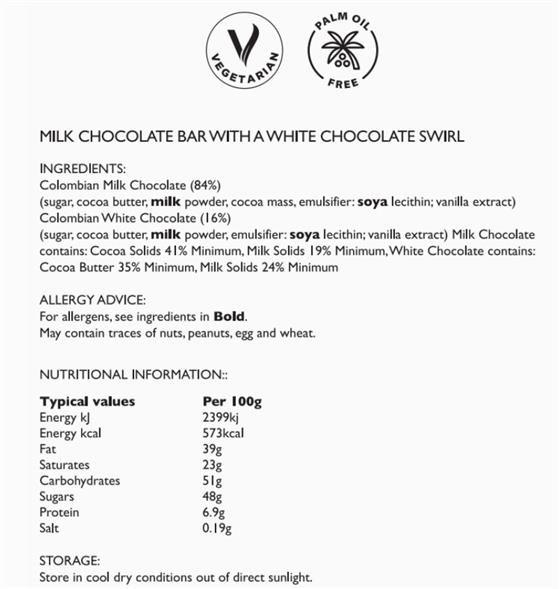 VEGETARIAN

PALM OIL FREE

MILK CHOCOLATE BAR WITH A WHITE CHOCOLATE SWIRL

INGREDIENTS:
Colombian Milk Chocolate (84%)
(sugar, cocoa butter, milk powder, cocoa mass, emulsifier: soya lecithin; vanilla extract)
Colombian White Chocolate (16%)
(sugar, cocoa butter, milk powder, emulsifier: soya lecithin; vanilla extract) Milk Chocolate contains: Cocoa Solids 41% Minimum, Milk Solids 19% Minimum, White Chocolate contains: Cocoa Butter 35% Minimum, Milk Solids 24% Minimum

ALLERGY ADVICE:
For allergens, see ingredients in Bold.
May contain traces of nuts, peanuts, egg and wheat.

NUTRITIONAL INFORMATION::

| Typical values | Per 100g |
|---|---|
| Energy kJ | 2399kj |
| Energy kcal | 573kcal |
| Fat | 39g |
| Saturates | 23g |
| Carbohydrates | 51g |
| Sugars | 48g |
| Protein | 6.9g |
| Salt | 0.19g |

STORAGE:
Store in cool dry conditions out of direct sunlight.